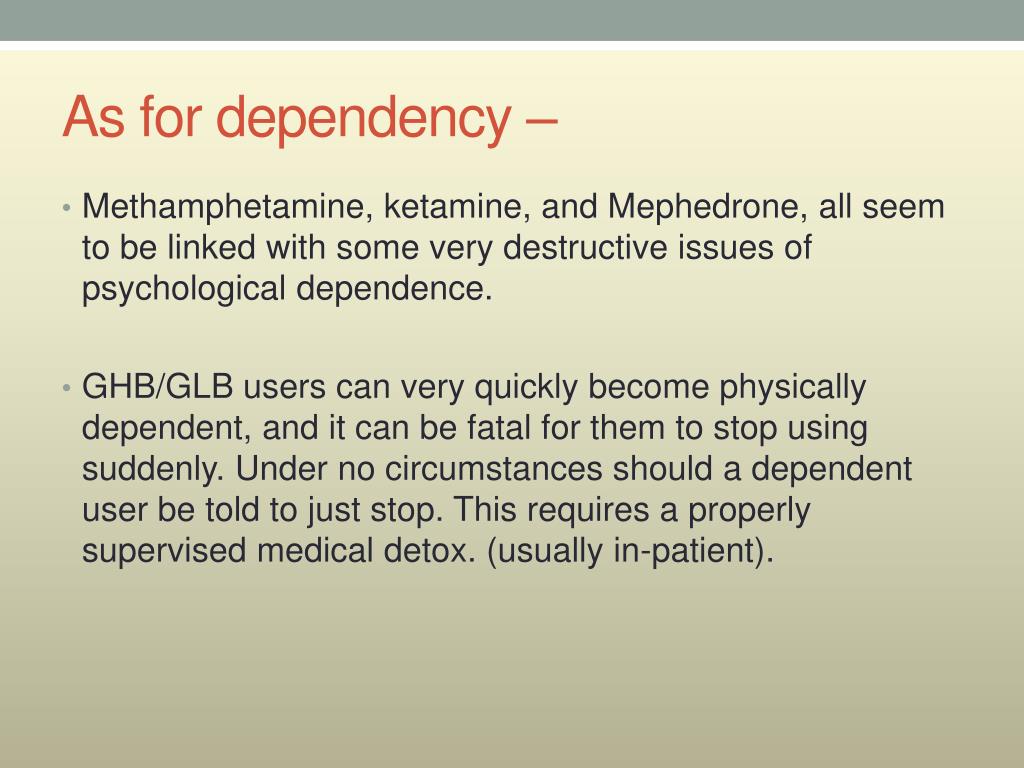 As for dependency –

• Methamphetamine, ketamine, and Mephedrone, all seem to be linked with some very destructive issues of psychological dependence.

• GHB/GLB users can very quickly become physically dependent, and it can be fatal for them to stop using suddenly. Under no circumstances should a dependent user be told to just stop. This requires a properly supervised medical detox. (usually in-patient).